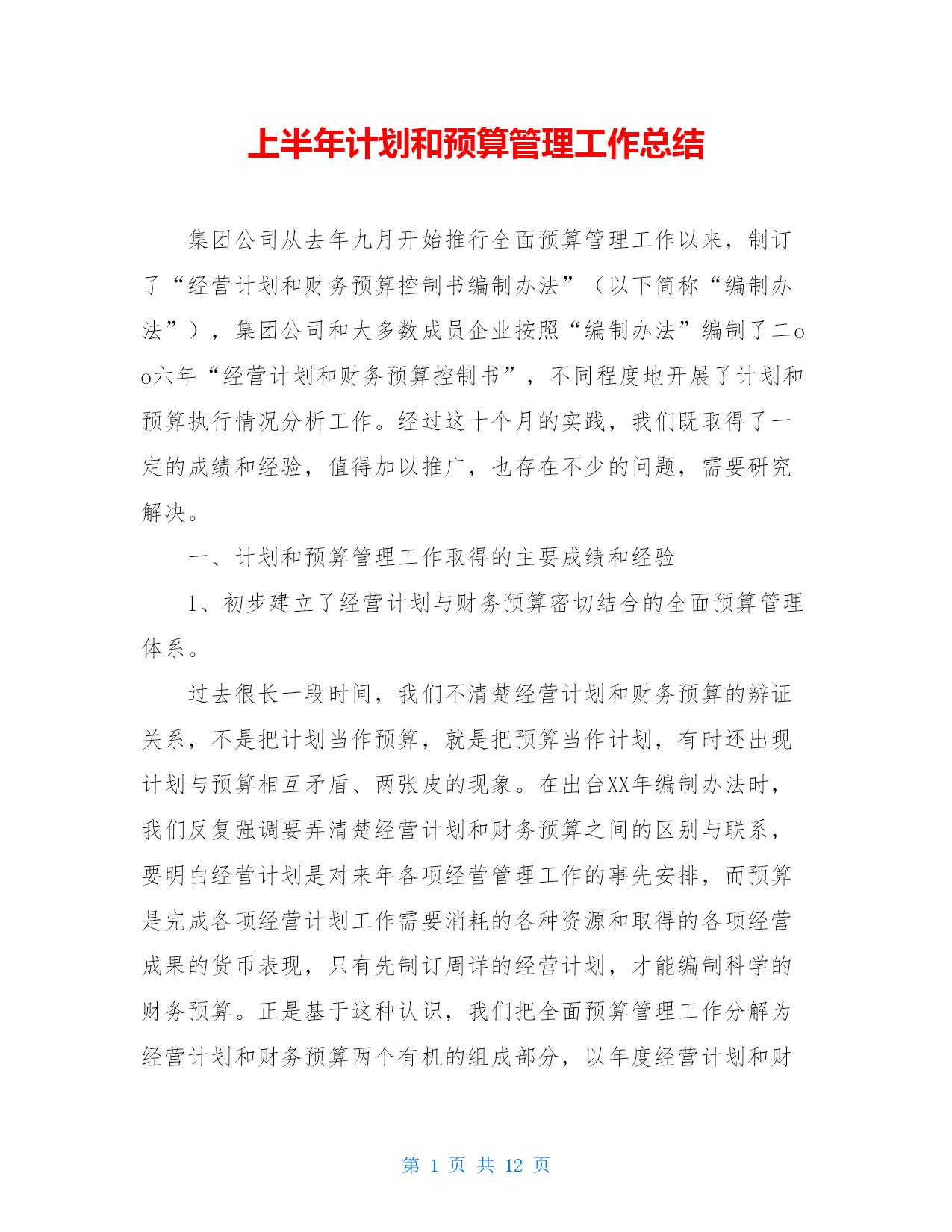 上半年计划和预算管理工作总结

集团公司从去年九月开始推行全面预算管理工作以来，制订了“经营计划和财务预算控制书编制办法”（以下简称“编制办法”），集团公司和大多数成员企业按照“编制办法”编制了二oo六年“经营计划和财务预算控制书”，不同程度地开展了计划和预算执行情况分析工作。经过这十个月的实践，我们既取得了一定的成绩和经验，值得加以推广，也存在不少的问题，需要研究解决。

一、计划和预算管理工作取得的主要成绩和经验

1、初步建立了经营计划与财务预算密切结合的全面预算管理体系。

过去很长一段时间，我们不清楚经营计划和财务预算的辨证关系，不是把计划当作预算，就是把预算当作计划，有时还出现计划与预算相互矛盾、两张皮的现象。在出台XX年编制办法时，我们反复强调要弄清楚经营计划和财务预算之间的区别与联系，要明白经营计划是对来年各项经营管理工作的事先安排，而预算是完成各项经营计划工作需要消耗的各种资源和取得的各项经营成果的货币表现，只有先制订周详的经营计划，才能编制科学的财务预算。正是基于这种认识，我们把全面预算管理工作分解为经营计划和财务预算两个有机的组成部分，以年度经营计划和财

第 1 页 共 12 页